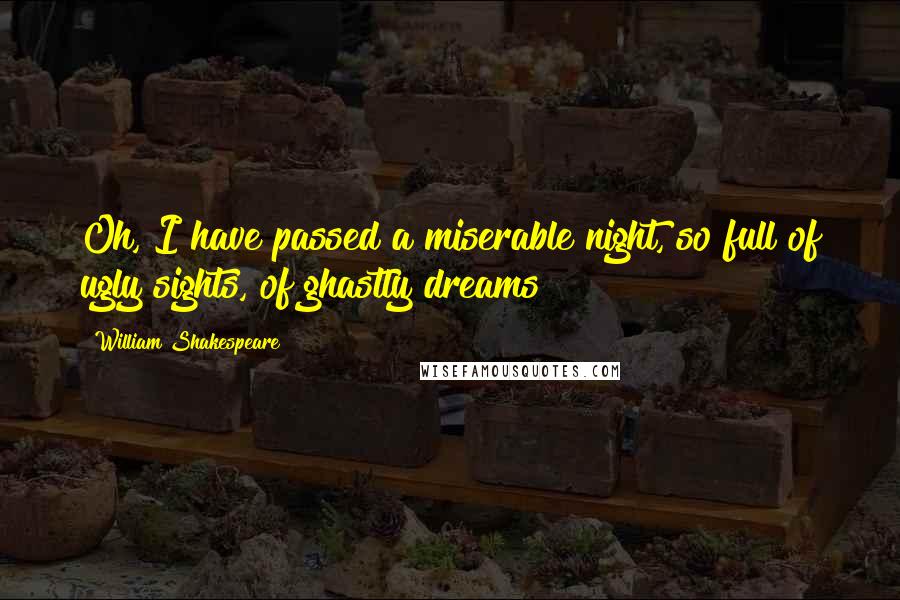 Oh, I have passed a miserable night, so full of ugly sights, of ghastly dreams

William Shakespeare

WISEFAMOUSQUOTES.COM